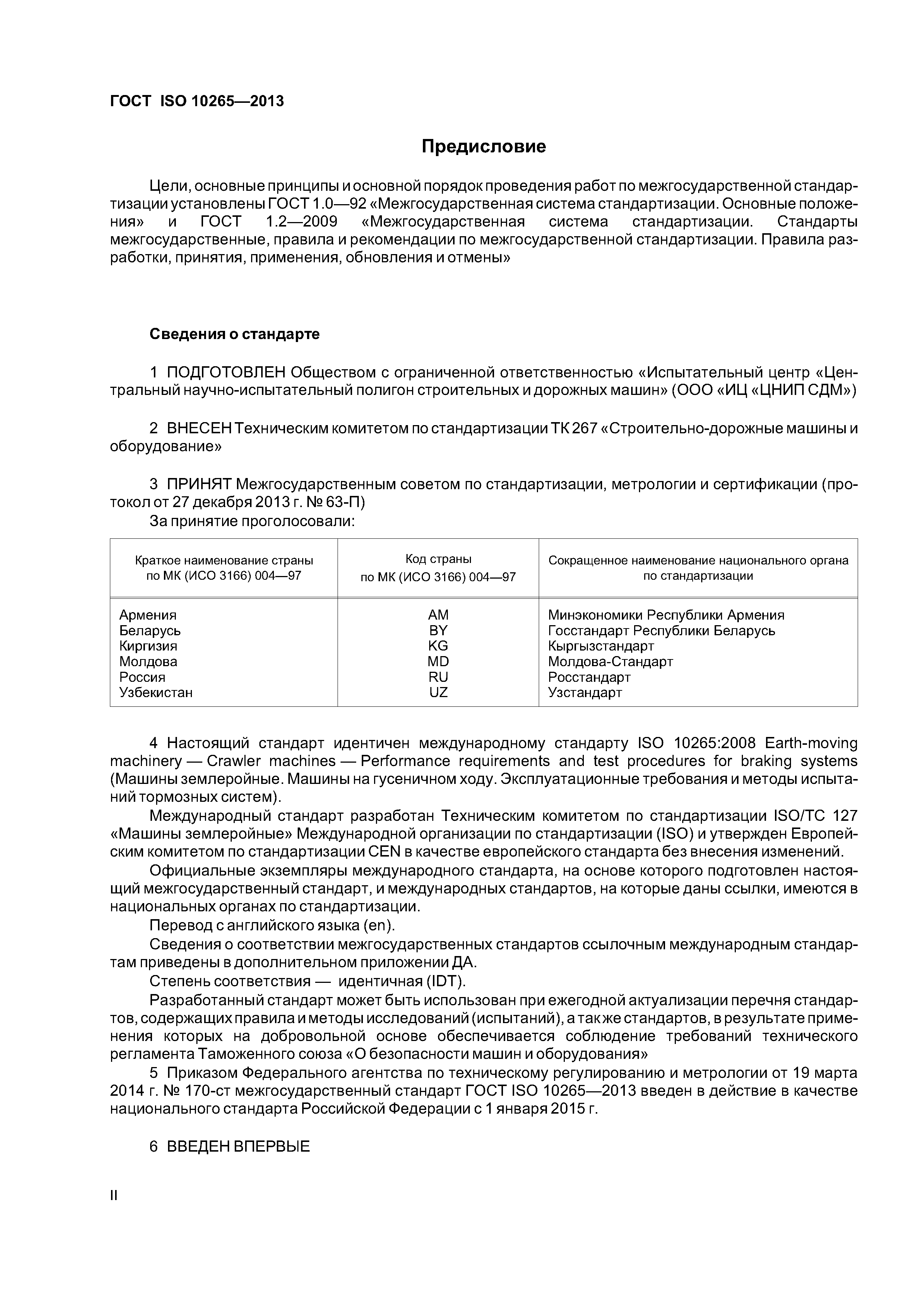 ГОСТ ISO 10265—2013

Предисловие

Цели, основные принципы и основной порядок проведения работ по межгосударственной стандартизации установлены ГОСТ 1.0—92 «Межгосударственная система стандартизации. Основные положения» и ГОСТ 1.2—2009 «Межгосударственная система стандартизации. Стандарты межгосударственные, правила и рекомендации по межгосударственной стандартизации. Правила разработки, принятия, применения, обновления и отмены»

Сведения о стандарте

1 ПОДГОТОВЛЕН Обществом с ограниченной ответственностью «Испытательный центр «Центральный научно-испытательный полигон строительных и дорожных машин» (ООО «ИЦ «ЦНИП СДМ»)

2 ВНЕСЕН Техническим комитетом по стандартизации ТК 267 «Строительно-дорожные машины и оборудование»

3 ПРИНЯТ Межгосударственным советом по стандартизации, метрологии и сертификации (протокол от 27 декабря 2013 г. № 63-П)
За принятие проголосовали:

| Краткое наименование страны по МК (ИСО 3166) 004—97 | Код страны по МК (ИСО 3166) 004—97 | Сокращенное наименование национального органа по стандартизации |
|---|---|---|
| Армения | AM | Минэкономики Республики Армения |
| Беларусь | BY | Госстандарт Республики Беларусь |
| Киргизия | KG | Кыргызстандарт |
| Молдова | MD | Молдова-Стандарт |
| Россия | RU | Росстандарт |
| Узбекистан | UZ | Узстандарт |

4 Настоящий стандарт идентичен международному стандарту ISO 10265:2008 Earth-moving machinery — Crawler machines — Performance requirements and test procedures for braking systems (Машины землеройные. Машины на гусеничном ходу. Эксплуатационные требования и методы испытаний тормозных систем).
Международный стандарт разработан Техническим комитетом по стандартизации ISO/TC 127 «Машины землеройные» Международной организации по стандартизации (ISO) и утвержден Европейским комитетом по стандартизации CEN в качестве европейского стандарта без внесения изменений.
Официальные экземпляры международного стандарта, на основе которого подготовлен настоящий межгосударственный стандарт, и международных стандартов, на которые даны ссылки, имеются в национальных органах по стандартизации.
Перевод с английского языка (en).
Сведения о соответствии межгосударственных стандартов ссылочным международным стандартам приведены в дополнительном приложении ДА.
Степень соответствия — идентичная (IDT).
Разработанный стандарт может быть использован при ежегодной актуализации перечня стандартов, содержащих правила и методы исследований (испытаний), а также стандартов, в результате применения которых на добровольной основе обеспечивается соблюдение требований технического регламента Таможенного союза «О безопасности машин и оборудования»
5 Приказом Федерального агентства по техническому регулированию и метрологии от 19 марта 2014 г. № 170-ст межгосударственный стандарт ГОСТ ISO 10265—2013 введен в действие в качестве национального стандарта Российской Федерации с 1 января 2015 г.

6 ВВЕДЕН ВПЕРВЫЕ

II